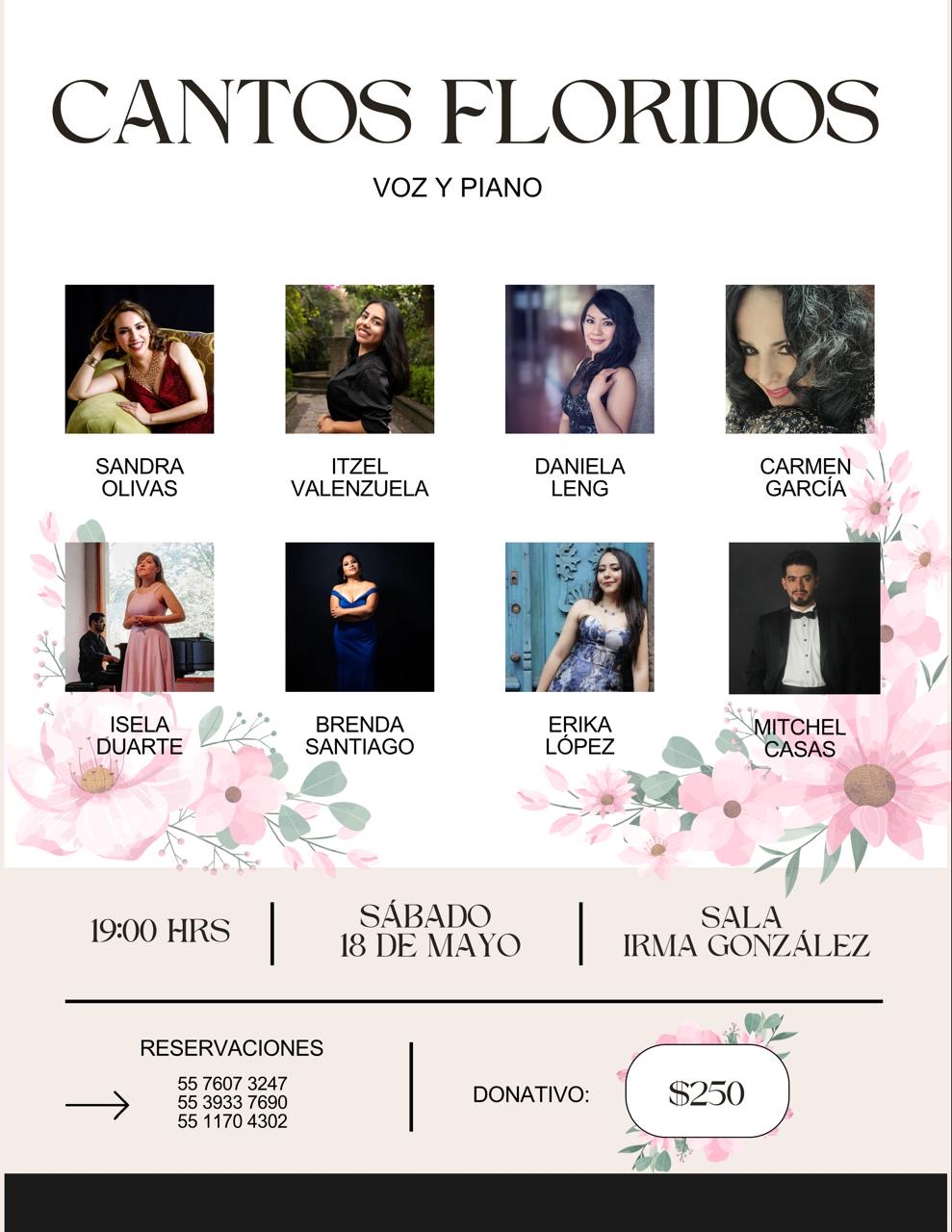 CANTOS FLORIDOS

VOZ Y PIANO

SANDRA
OLIVAS

ITZEL
VALENZUELA

DANIELA
LENG

CARMEN
GARCÍA

ISELA
DUARTE

BRENDA
SANTIAGO

ERIKA
LÓPEZ

MITCHEL
CASAS

19:00 HRS

SÁBADO
18 DE MAYO

SALA
IRMA GONZÁLEZ

RESERVACIONES

→

55 7607 3247
55 3933 7690
55 1170 4302

DONATIVO:

$250